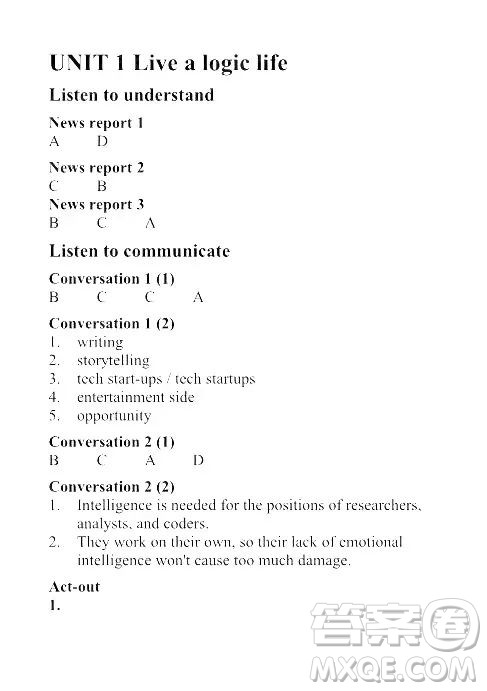 UNIT 1 Live a logic life

Listen to understand

News report 1
A D

News report 2
C B

News report 3
B C A

Listen to communicate

Conversation 1 (1)
B C C A

Conversation 1 (2)
1. writing
2. storytelling
3. tech start-ups / tech startups
4. entertainment side
5. opportunity

Conversation 2 (1)
B C A D

Conversation 2 (2)
1. Intelligence is needed for the positions of researchers, analysts, and coders.
2. They work on their own, so their lack of emotional intelligence won't cause too much damage.

Act-out
1.

答案圈
MXQE.COM